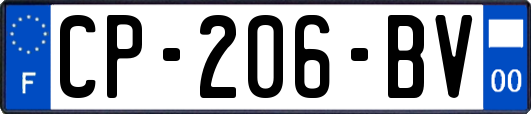 F
CP-206-BV
00